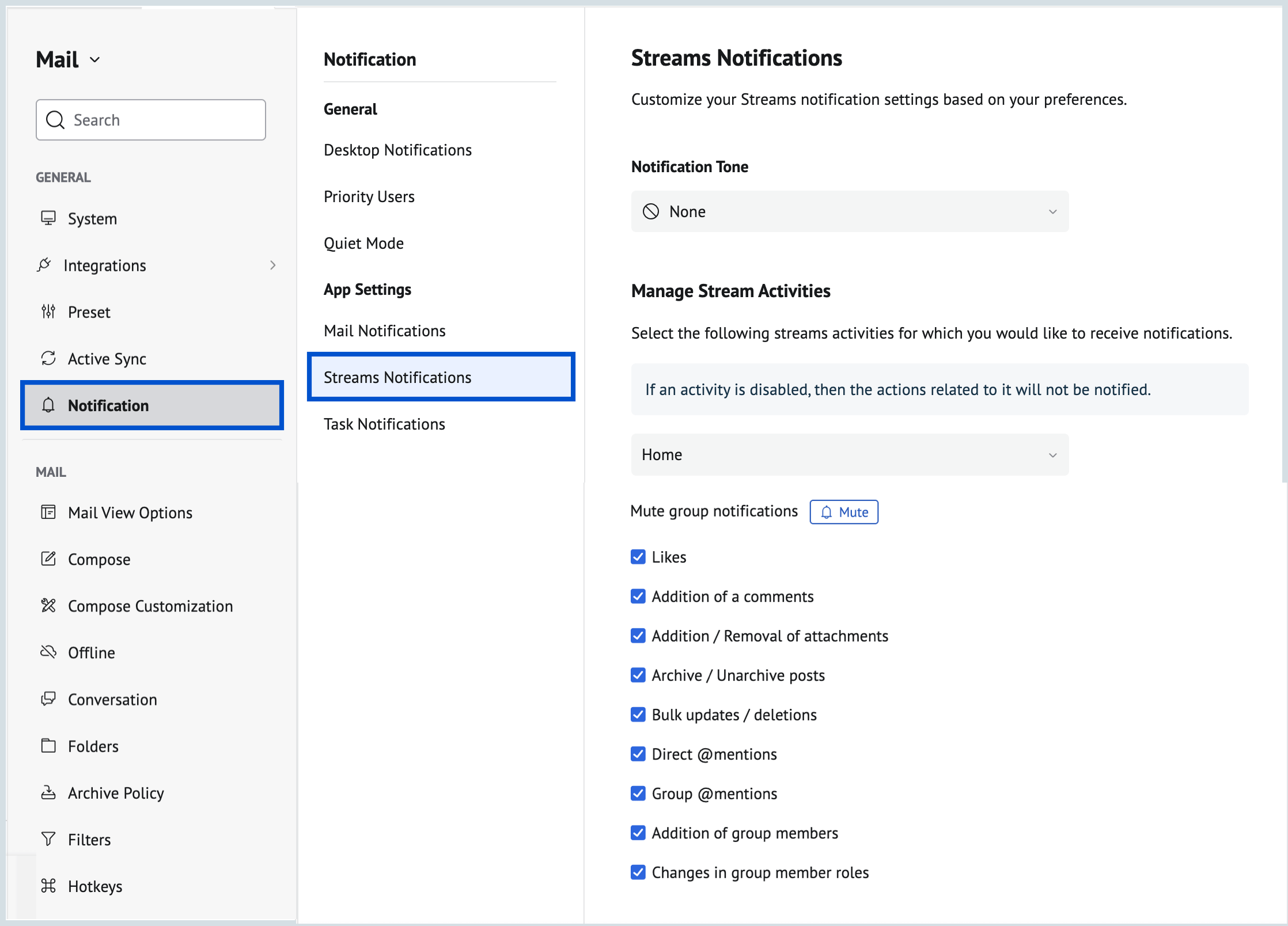 Mail

Search

GENERAL

System

Integrations

Preset

Active Sync

Notification

MAIL

Mail View Options

Compose

Compose Customization

Offline

Conversation

Folders

Archive Policy

Filters

Hotkeys

Notification

General

Desktop Notifications

Priority Users

Quiet Mode

App Settings

Mail Notifications

Streams Notifications

Task Notifications

Streams Notifications

Customize your Streams notification settings based on your preferences.

Notification Tone

None

Manage Stream Activities

Select the following streams activities for which you would like to receive notifications.

If an activity is disabled, then the actions related to it will not be notified.

Home

Mute group notifications Mute

Likes

Addition of a comments

Addition / Removal of attachments

Archive / Unarchive posts

Bulk updates / deletions

Direct @mentions

Group @mentions

Addition of group members

Changes in group member roles